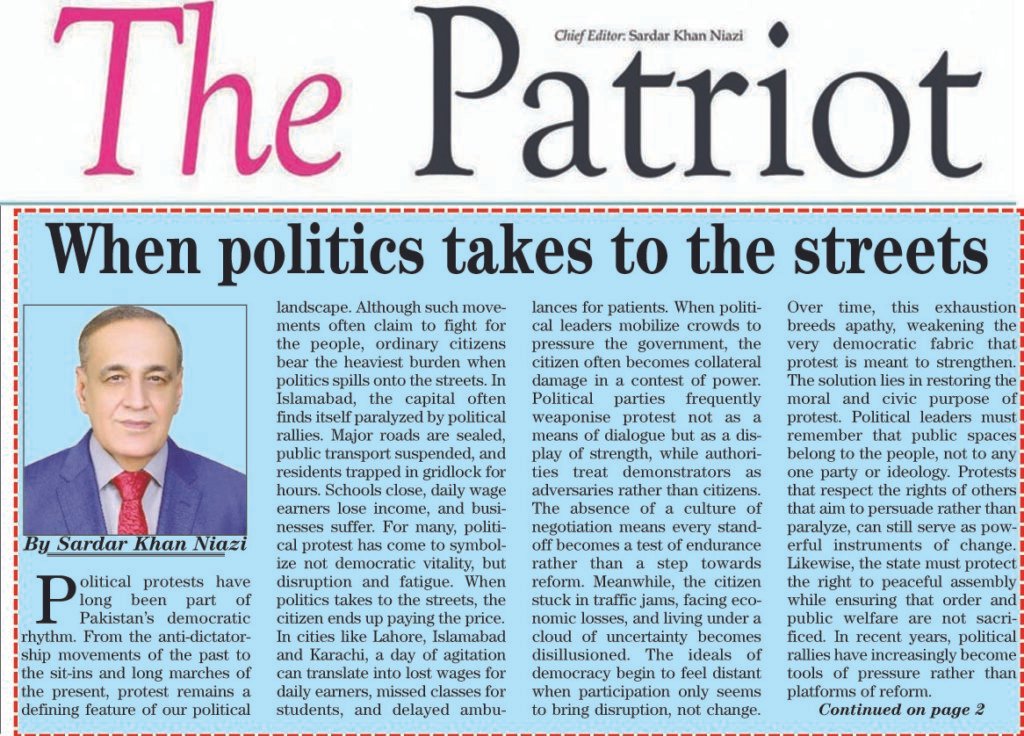 The Patriot

Chief Editor: Sardar Khan Niazi

When politics takes to the streets

By Sardar Khan Niazi

Political protests have long been part of Pakistan's democratic rhythm. From the anti-dictatorship movements of the past to the sit-ins and long marches of the present, protest remains a defining feature of our political landscape. Although such movements often claim to fight for the people, ordinary citizens bear the heaviest burden when politics spills onto the streets. In Islamabad, the capital often finds itself paralyzed by political rallies. Major roads are sealed, public transport suspended, and residents trapped in gridlock for hours. Schools close, daily wage earners lose income, and businesses suffer. For many, political protest has come to symbolize not democratic vitality, but disruption and fatigue. When politics takes to the streets, the citizen ends up paying the price. In cities like Lahore, Islamabad and Karachi, a day of agitation can translate into lost wages for daily earners, missed classes for students, and delayed ambulances for patients. When political leaders mobilize crowds to pressure the government, the citizen often becomes collateral damage in a contest of power. Political parties frequently weaponise protest not as a means of dialogue but as a display of strength, while authorities treat demonstrators as adversaries rather than citizens. The absence of a culture of negotiation means every standoff becomes a test of endurance rather than a step towards reform. Meanwhile, the citizen stuck in traffic jams, facing economic losses, and living under a cloud of uncertainty becomes disillusioned. The ideals of democracy begin to feel distant when participation only seems to bring disruption, not change. Over time, this exhaustion breeds apathy, weakening the very democratic fabric that protest is meant to strengthen. The solution lies in restoring the moral and civic purpose of protest. Political leaders must remember that public spaces belong to the people, not to any one party or ideology. Protests that respect the rights of others that aim to persuade rather than paralyze, can still serve as powerful instruments of change. Likewise, the state must protect the right to peaceful assembly while ensuring that order and public welfare are not sacrificed. In recent years, political rallies have increasingly become tools of pressure rather than platforms of reform.

Continued on page 2